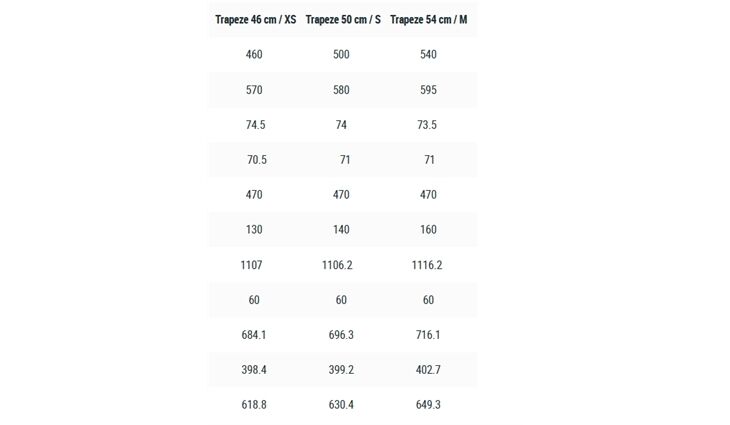 | Trapeze 46 cm / XS | Trapeze 50 cm / S | Trapeze 54 cm / M |
|---|---|---|
| 460 | 500 | 540 |
| 570 | 580 | 595 |
| 74.5 | 74 | 73.5 |
| 70.5 | 71 | 71 |
| 470 | 470 | 470 |
| 130 | 140 | 160 |
| 1107 | 1106.2 | 1116.2 |
| 60 | 60 | 60 |
| 684.1 | 696.3 | 716.1 |
| 398.4 | 399.2 | 402.7 |
| 618.8 | 630.4 | 649.3 |